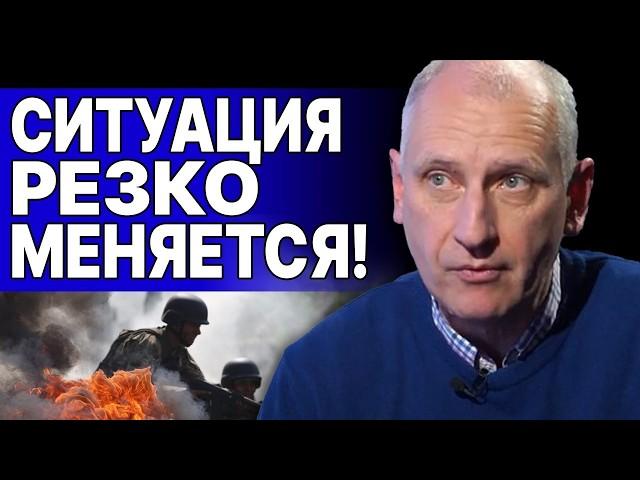 СИТУАЦИЯ РЕЗКО МЕНЯЕТСЯ!